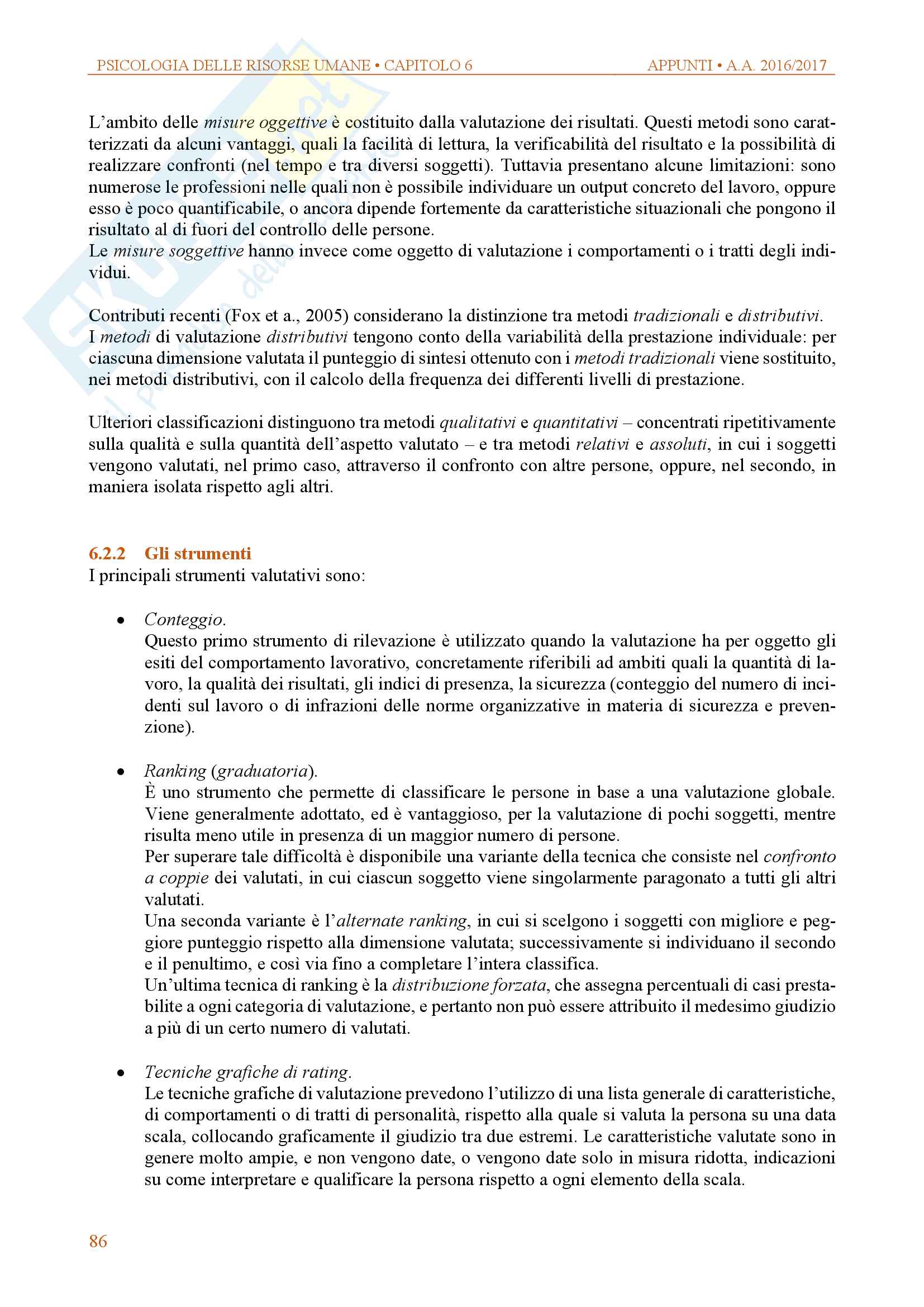 PSICOLOGIA DELLE RISORSE UMANE • CAPITOLO 6 APPUNTI • A.A. 2016/2017

L'ambito delle misure oggettive è costituito dalla valutazione dei risultati. Questi metodi sono caratterizzati da alcuni vantaggi, quali la facilità di lettura, la verificabilità del risultato e la possibilità di realizzare confronti (nel tempo e tra diversi soggetti). Tuttavia presentano alcune limitazioni: sono numerose le professioni nelle quali non è possibile individuare un output concreto del lavoro, oppure esso è poco quantificabile, o ancora dipende fortemente da caratteristiche situazionali che pongono il risultato al di fuori del controllo delle persone.
Le misure soggettive hanno invece come oggetto di valutazione i comportamenti o i tratti degli individui.

Contributi recenti (Fox et a., 2005) considerano la distinzione tra metodi tradizionali e distributivi.
I metodi di valutazione distributivi tengono conto della variabilità della prestazione individuale: per ciascuna dimensione valutata il punteggio di sintesi ottenuto con i metodi tradizionali viene sostituito, nei metodi distributivi, con il calcolo della frequenza dei differenti livelli di prestazione.

Ulteriori classificazioni distinguono tra metodi qualitativi e quantitativi – concentrati ripetitivamente sulla qualità e sulla quantità dell'aspetto valutato – e tra metodi relativi e assoluti, in cui i soggetti vengono valutati, nel primo caso, attraverso il confronto con altre persone, oppure, nel secondo, in maniera isolata rispetto agli altri.

6.2.2 Gli strumenti
I principali strumenti valutativi sono:

• Conteggio.
Questo primo strumento di rilevazione è utilizzato quando la valutazione ha per oggetto gli esiti del comportamento lavorativo, concretamente riferibili ad ambiti quali la quantità di lavoro, la qualità dei risultati, gli indici di presenza, la sicurezza (conteggio del numero di incidenti sul lavoro o di infrazioni delle norme organizzative in materia di sicurezza e prevenzione).

• Ranking (graduatoria).
È uno strumento che permette di classificare le persone in base a una valutazione globale. Viene generalmente adottato, ed è vantaggioso, per la valutazione di pochi soggetti, mentre risulta meno utile in presenza di un maggior numero di persone.
Per superare tale difficoltà è disponibile una variante della tecnica che consiste nel confronto a coppie dei valutati, in cui ciascun soggetto viene singolarmente paragonato a tutti gli altri valutati.
Una seconda variante è l'alternate ranking, in cui si scelgono i soggetti con migliore e peggiore punteggio rispetto alla dimensione valutata; successivamente si individuano il secondo e il penultimo, e così via fino a completare l'intera classifica.
Un'ultima tecnica di ranking è la distribuzione forzata, che assegna percentuali di casi prestabilite a ogni categoria di valutazione, e pertanto non può essere attribuito il medesimo giudizio a più di un certo numero di valutati.

• Tecniche grafiche di rating.
Le tecniche grafiche di valutazione prevedono l'utilizzo di una lista generale di caratteristiche, di comportamenti o di tratti di personalità, rispetto alla quale si valuta la persona su una data scala, collocando graficamente il giudizio tra due estremi. Le caratteristiche valutate sono in genere molto ampie, e non vengono date, o vengono date solo in misura ridotta, indicazioni su come interpretare e qualificare la persona rispetto a ogni elemento della scala.

86